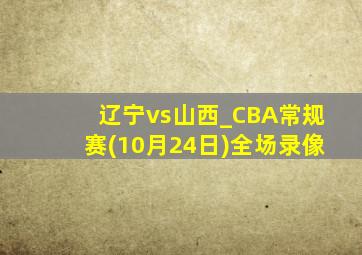 辽宁vs山西_CBA常规赛(10月24日)全场录像